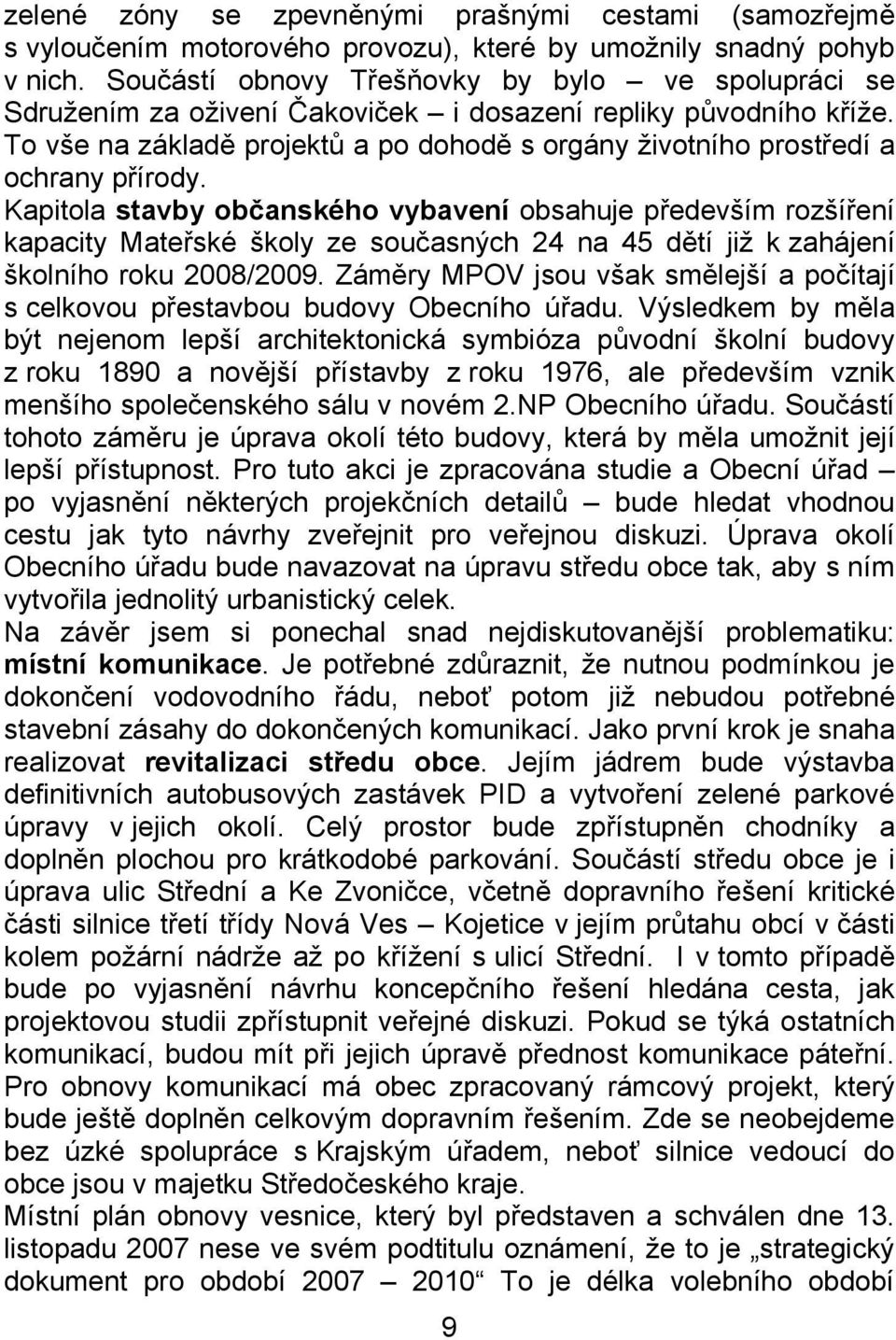 zelené zóny se zpevněnými prašnými cestami (samozřejmě s vyloučením motorového provozu), které by umožnily snadný pohyb v nich. Součástí obnovy Třešňovky by bylo – ve spolupráci se Sdružením za oživení Čakoviček – i dosazení repliky původního kříže. To vše na základě projektů a po dohodě s orgány životního prostředí a ochrany přírody.

Kapitola stavby občanského vybavení obsahuje především rozšíření kapacity Mateřské školy ze současných 24 na 45 dětí již k zahájení školního roku 2008/2009. Záměry MPOV jsou však smělejší a počítají s celkovou přestavbou budovy Obecního úřadu. Výsledkem by měla být nejenom lepší architektonická symbióza původní školní budovy z roku 1890 a novější přístavby z roku 1976, ale především vznik menšího společenského sálu v novém 2.NP Obecního úřadu. Součástí tohoto záměru je úprava okolí této budovy, která by měla umožnit její lepší přístupnost. Pro tuto akci je zpracována studie a Obecní úřad – po vyjasnění některých projekčních detailů – bude hledat vhodnou cestu jak tyto návrhy zveřejnit pro veřejnou diskuzi. Úprava okolí Obecního úřadu bude navazovat na úpravu středu obce tak, aby s ním vytvořila jednolitý urbanistický celek.

Na závěr jsem si ponechal snad nejdiskutovanější problematiku: místní komunikace. Je potřebné zdůraznit, že nutnou podmínkou je dokončení vodovodního řádu, neboť potom již nebudou potřebné stavební zásahy do dokončených komunikací. Jako první krok je snaha realizovat revitalizaci středu obce. Jejím jádrem bude výstavba definitivních autobusových zastávek PID a vytvoření zelené parkové úpravy v jejich okolí. Celý prostor bude zpřístupněn chodníky a doplněn plochou pro krátkodobé parkování. Součástí středu obce je i úprava ulic Střední a Ke Zvoničce, včetně dopravního řešení kritické části silnice třetí třídy Nová Ves – Kojetice v jejím průtahu obcí v části kolem požární nádrže až po křížení s ulicí Střední. I v tomto případě bude po vyjasnění návrhu koncepčního řešení hledána cesta, jak projektovou studii zpřístupnit veřejné diskuzi. Pokud se týká ostatních komunikací, budou mít při jejich úpravě přednost komunikace páteřní. Pro obnovy komunikací má obec zpracovaný rámcový projekt, který bude ještě doplněn celkovým dopravním řešením. Zde se neobejdeme bez úzké spolupráce s Krajským úřadem, neboť silnice vedoucí do obce jsou v majetku Středočeského kraje.

Místní plán obnovy vesnice, který byl představen a schválen dne 13. listopadu 2007 nese ve svém podtitulu oznámení, že to je „strategický dokument pro období 2007 – 2010“ To je délka volebního období

9